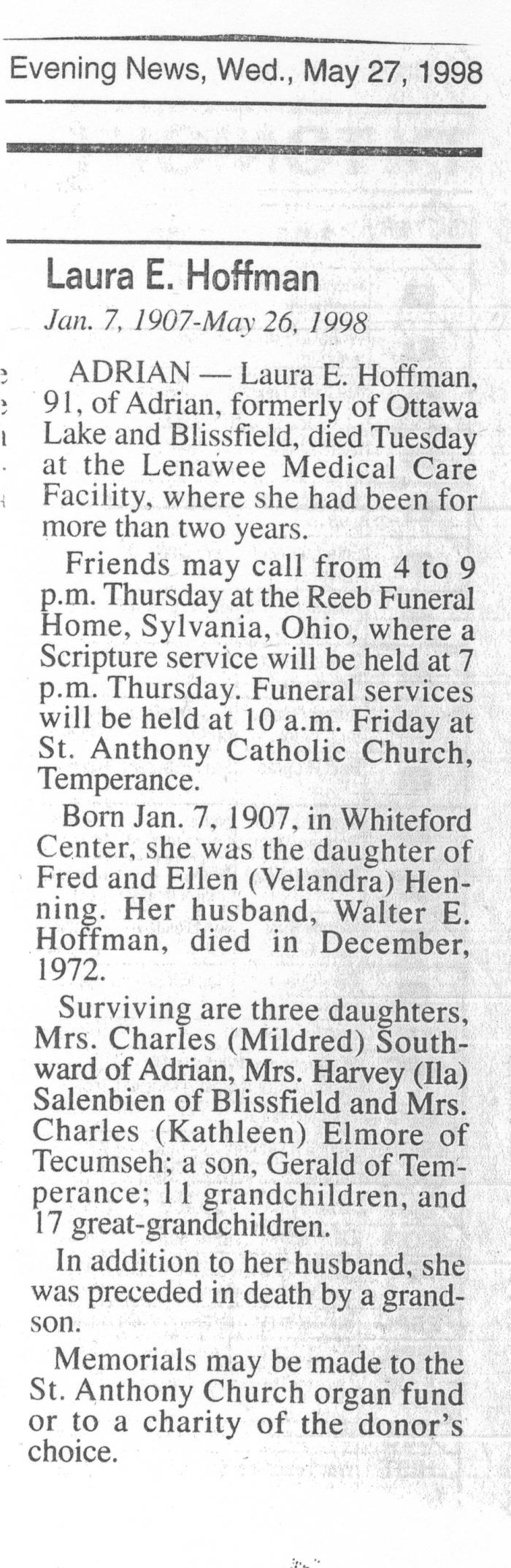 Evening News, Wed., May 27, 1998

Laura E. Hoffman

Jan. 7, 1907-May 26, 1998

ADRIAN — Laura E. Hoffman, 91, of Adrian, formerly of Ottawa Lake and Blissfield, died Tuesday at the Lenawee Medical Care Facility, where she had been for more than two years.

Friends may call from 4 to 9 p.m. Thursday at the Reeb Funeral Home, Sylvania, Ohio, where a Scripture service will be held at 7 p.m. Thursday. Funeral services will be held at 10 a.m. Friday at St. Anthony Catholic Church, Temperance.

Born Jan. 7, 1907, in Whiteford Center, she was the daughter of Fred and Ellen (Velandra) Henning. Her husband, Walter E. Hoffman, died in December, 1972.

Surviving are three daughters, Mrs. Charles (Mildred) Southward of Adrian, Mrs. Harvey (Ila) Salenbien of Blissfield and Mrs. Charles (Kathleen) Elmore of Tecumseh; a son, Gerald of Temperance; 11 grandchildren, and 17 great-grandchildren.

In addition to her husband, she was preceded in death by a grandson.

Memorials may be made to the St. Anthony Church organ fund or to a charity of the donor's choice.